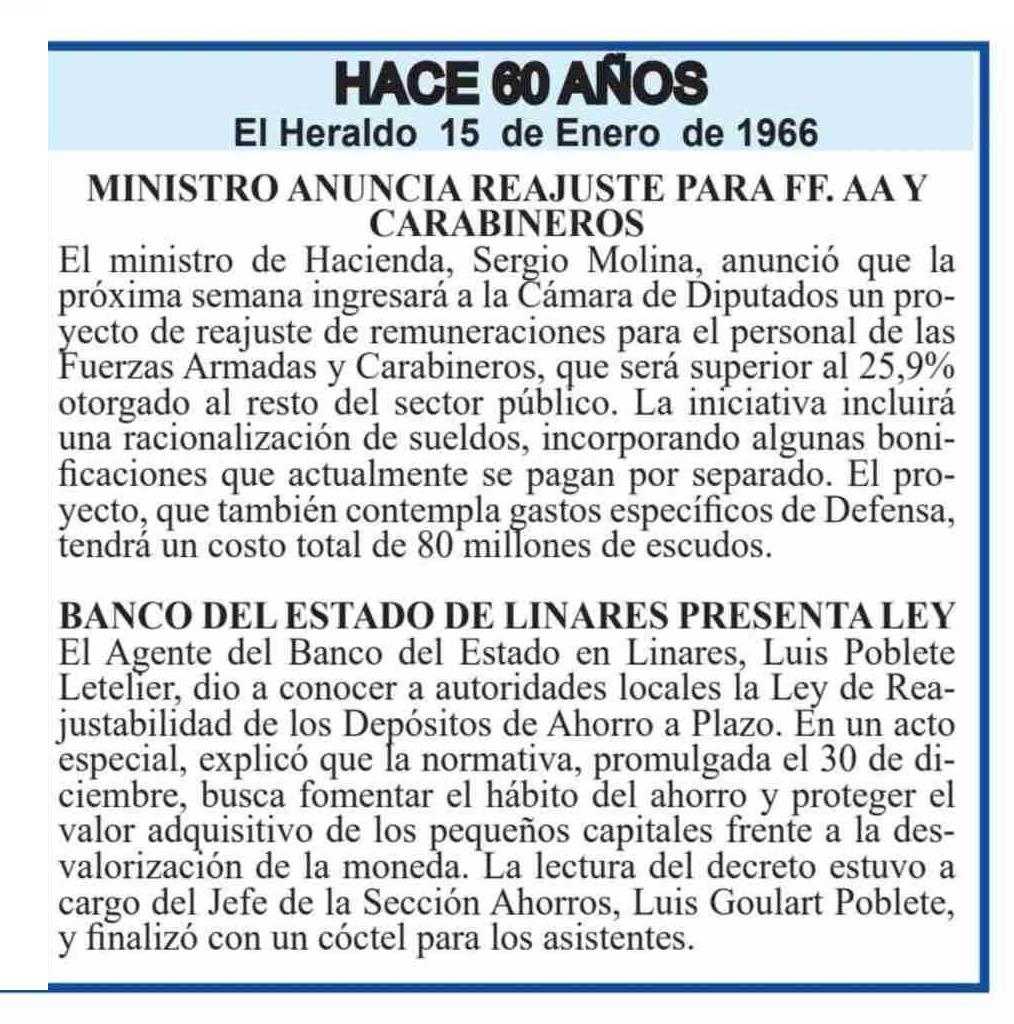 HACE 60 AÑOS
El Heraldo 15 de Enero de 1966

MINISTRO ANUNCIA REAJUSTE PARA FF. AA Y CARABINEROS
El ministro de Hacienda, Sergio Molina, anunció que la próxima semana ingresará a la Cámara de Diputados un proyecto de reajuste de remuneraciones para el personal de las Fuerzas Armadas y Carabineros, que será superior al 25,9% otorgado al resto del sector público. La iniciativa incluirá una racionalización de sueldos, incorporando algunas bonificaciones que actualmente se pagan por separado. El proyecto, que también contempla gastos específicos de Defensa, tendrá un costo total de 80 millones de escudos.

BANCO DEL ESTADO DE LINARES PRESENTA LEY
El Agente del Banco del Estado en Linares, Luis Poblete Letelier, dio a conocer a autoridades locales la Ley de Reajustabilidad de los Depósitos de Ahorro a Plazo. En un acto especial, explicó que la normativa, promulgada el 30 de diciembre, busca fomentar el hábito del ahorro y proteger el valor adquisitivo de los pequeños capitales frente a la desvalorización de la moneda. La lectura del decreto estuvo a cargo del Jefe de la Sección Ahorros, Luis Goulart Poblete, y finalizó con un cóctel para los asistentes.